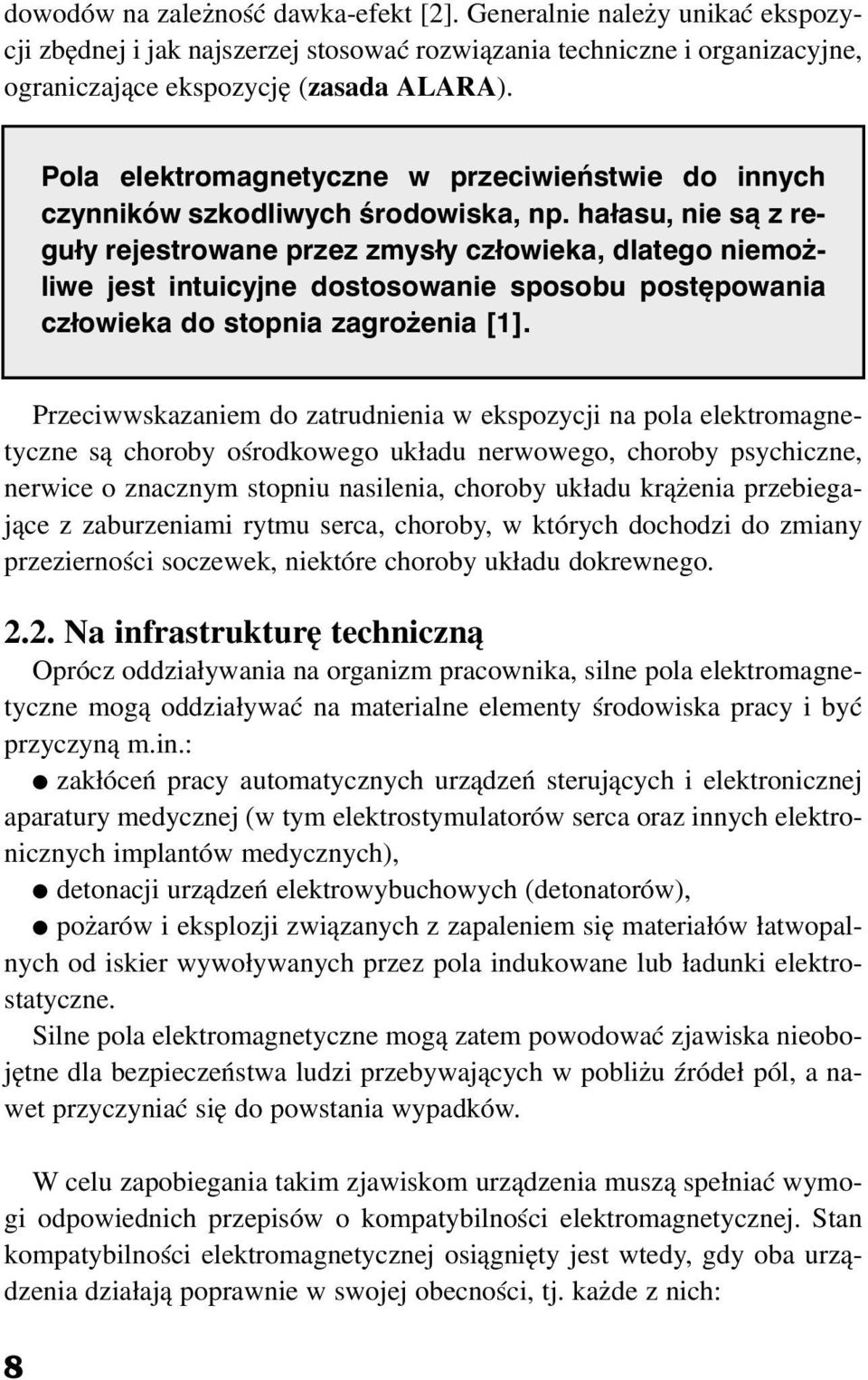 dowodów na zależność dawka-efekt [2]. Generalnie należy unikać ekspozycji zbędnej i jak najszerzej stosować rozwiązania techniczne i organizacyjne, ograniczające ekspozycję (zasada ALARA).

Pola elektromagnetyczne w przeciwieństwie do innych czynników szkodliwych środowiska, np. hałasu, nie są z reguły rejestrowane przez zmysły człowieka, dlatego niemożliwe jest intuicyjne dostosowanie sposobu postępowania człowieka do stopnia zagrożenia [1].

Przeciwwskazaniem do zatrudnienia w ekspozycji na pola elektromagnetyczne są choroby ośrodkowego układu nerwowego, choroby psychiczne, nerwice o znacznym stopniu nasilenia, choroby układu krążenia przebiegające z zaburzeniami rytmu serca, choroby, w których dochodzi do zmiany przezierności soczewek, niektóre choroby układu dokrewnego.

2.2. Na infrastrukturę techniczną
Oprócz oddziaływania na organizm pracownika, silne pola elektromagnetyczne mogą oddziaływać na materialne elementy środowiska pracy i być przyczyną m.in.:
● zakłóceń pracy automatycznych urządzeń sterujących i elektronicznej aparatury medycznej (w tym elektrostymulatorów serca oraz innych elektronicznych implantów medycznych),
● detonacji urządzeń elektrowybuchowych (detonatorów),
● pożarów i eksplozji związanych z zapaleniem się materiałów łatwopalnych od iskier wywoływanych przez pola indukowane lub ładunki elektrostatyczne.
Silne pola elektromagnetyczne mogą zatem powodować zjawiska nieobojętne dla bezpieczeństwa ludzi przebywających w pobliżu źródeł pól, a nawet przyczyniać się do powstania wypadków.

W celu zapobiegania takim zjawiskom urządzenia muszą spełniać wymogi odpowiednich przepisów o kompatybilności elektromagnetycznej. Stan kompatybilności elektromagnetycznej osiągnięty jest wtedy, gdy oba urządzenia działają poprawnie w swojej obecności, tj. każde z nich:

8